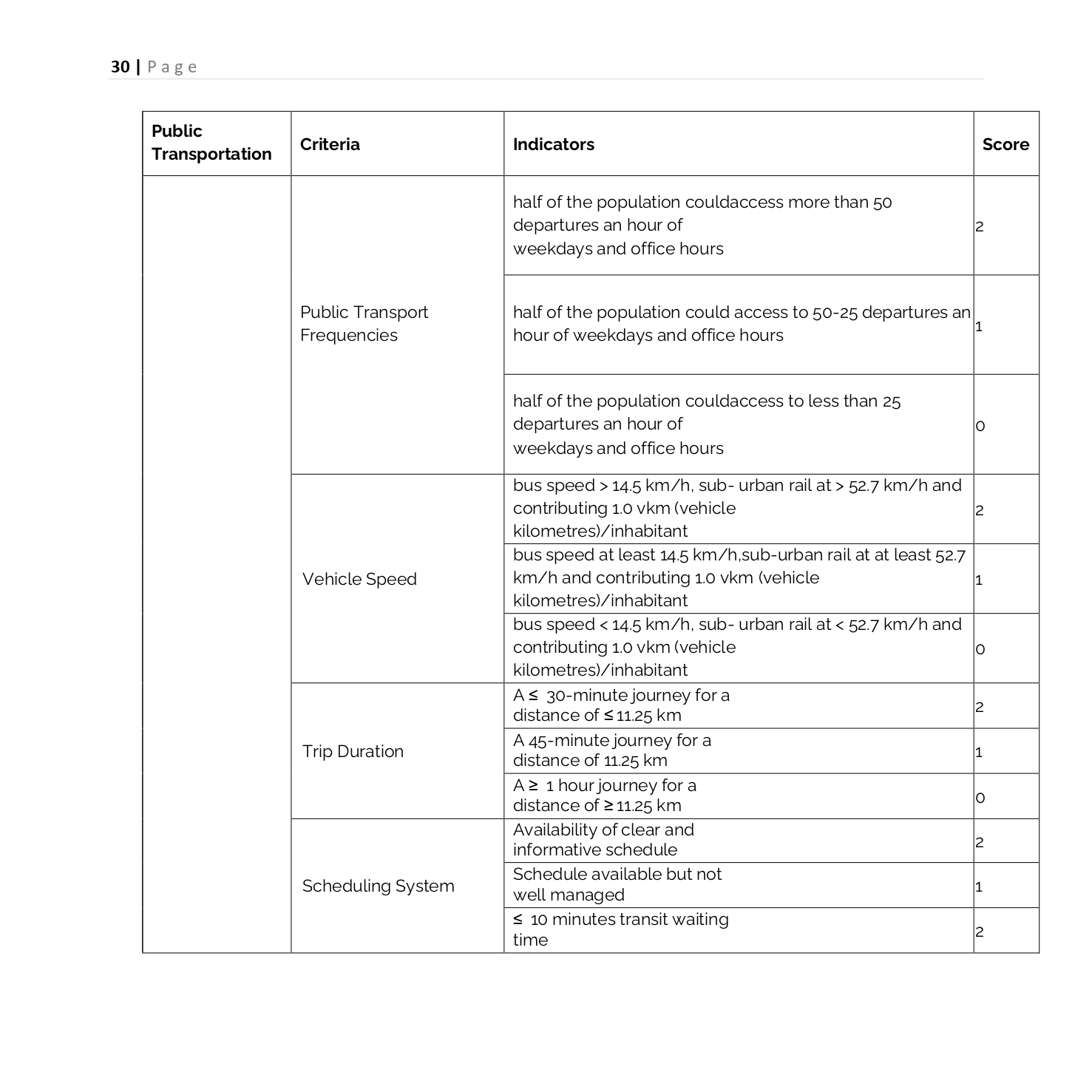 30 | Page

| Public Transportation | Criteria | Indicators | Score |
|---|---|---|---|
| | Public Transport Frequencies | half of the population couldaccess more than 50 departures an hour of weekdays and office hours | 2 |
| | | half of the population could access to 50-25 departures an hour of weekdays and office hours | 1 |
| | | half of the population couldaccess to less than 25 departures an hour of weekdays and office hours | 0 |
| | Vehicle Speed | bus speed > 14.5 km/h, sub- urban rail at > 52.7 km/h and contributing 1.0 vkm (vehicle kilometres)/inhabitant | 2 |
| | | bus speed at least 14.5 km/h,sub-urban rail at at least 52.7 km/h and contributing 1.0 vkm (vehicle kilometres)/inhabitant | 1 |
| | | bus speed < 14.5 km/h, sub- urban rail at < 52.7 km/h and contributing 1.0 vkm (vehicle kilometres)/inhabitant | 0 |
| | Trip Duration | A ≤ 30-minute journey for a distance of ≤ 11.25 km | 2 |
| | | A 45-minute journey for a distance of 11.25 km | 1 |
| | | A ≥ 1 hour journey for a distance of ≥ 11.25 km | 0 |
| | Scheduling System | Availability of clear and informative schedule | 2 |
| | | Schedule available but not well managed | 1 |
| | | ≤ 10 minutes transit waiting time | 2 |